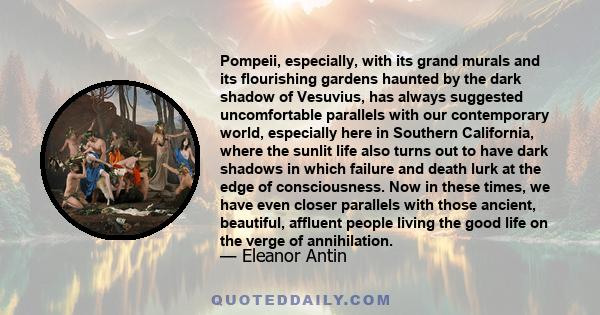 Pompeii, especially, with its grand murals and its flourishing gardens haunted by the dark shadow of Vesuvius, has always suggested uncomfortable parallels with our contemporary world, especially here in Southern California, where the sunlit life also turns out to have dark shadows in which failure and death lurk at the edge of consciousness. Now in these times, we have even closer parallels with those ancient, beautiful, affluent people living the good life on the verge of annihilation.
— Eleanor Antin

QUOTEDDAILY.COM